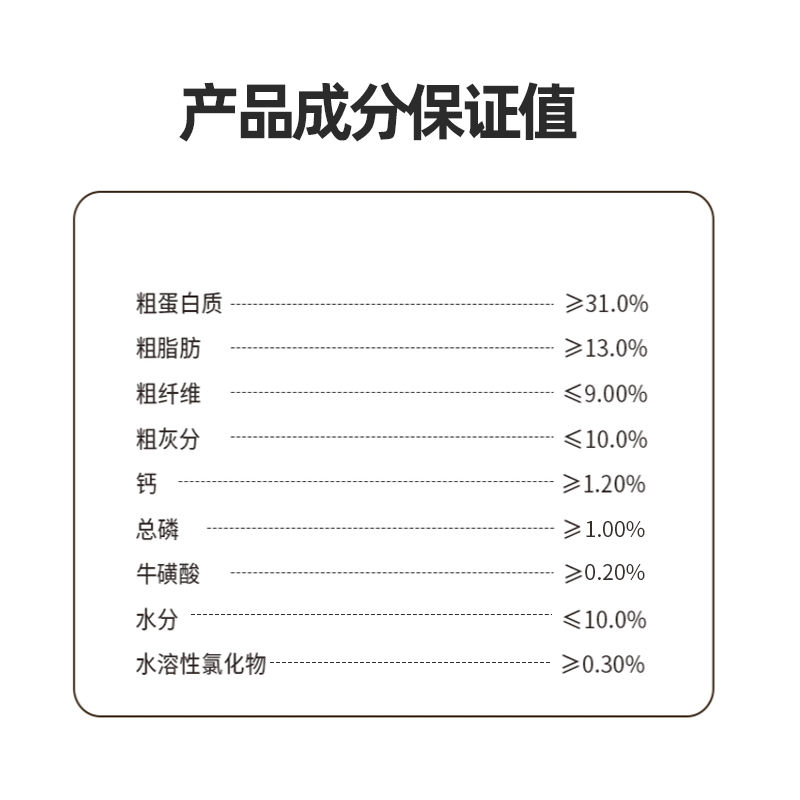 产品成分保证值

粗蛋白质 ≥31.0%
粗脂肪 ≥13.0%
粗纤维 ≤9.00%
粗灰分 ≤10.0%
钙 ≥1.20%
总磷 ≥1.00%
牛磺酸 ≥0.20%
水分 ≤10.0%
水溶性氯化物 ≥0.30%